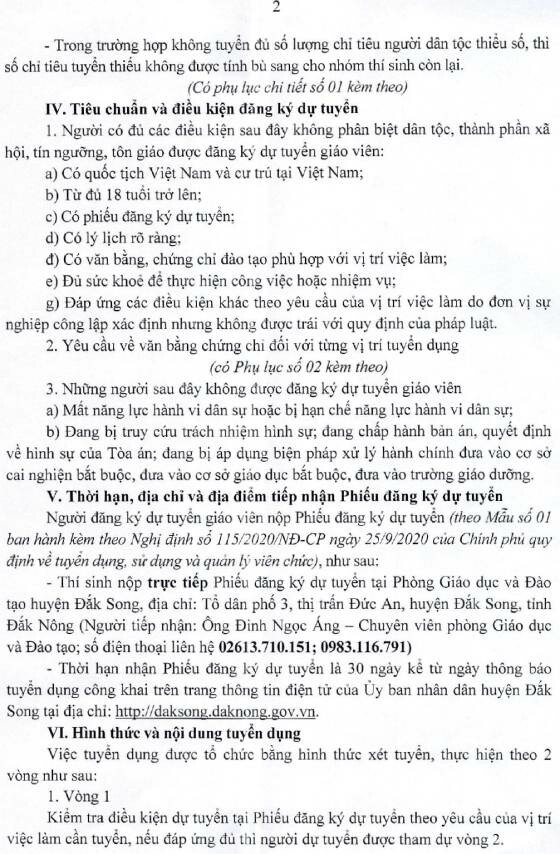 2

- Trong trường hợp không tuyển đủ số lượng chỉ tiêu người dân tộc thiểu số, thì số chỉ tiêu tuyển thiếu không được tính bù sang cho nhóm thí sinh còn lại.

(Có phụ lục chi tiết số 01 kèm theo)

IV. Tiêu chuẩn và điều kiện đăng ký dự tuyển

1. Người có đủ các điều kiện sau đây không phân biệt dân tộc, thành phần xã hội, tín ngưỡng, tôn giáo được đăng ký dự tuyển giáo viên:

a) Có quốc tịch Việt Nam và cư trú tại Việt Nam;

b) Từ đủ 18 tuổi trở lên;

c) Có phiếu đăng ký dự tuyển;

d) Có lý lịch rõ ràng;

đ) Có văn bằng, chứng chỉ đào tạo phù hợp với vị trí việc làm;

e) Đủ sức khoẻ để thực hiện công việc hoặc nhiệm vụ;

g) Đáp ứng các điều kiện khác theo yêu cầu của vị trí việc làm do đơn vị sự nghiệp công lập xác định nhưng không được trái với quy định của pháp luật.

2. Yêu cầu về văn bằng chứng chỉ đối với từng vị trí tuyển dụng

(có Phụ lục số 02 kèm theo)

3. Những người sau đây không được đăng ký dự tuyển giáo viên

a) Mất năng lực hành vi dân sự hoặc bị hạn chế năng lực hành vi dân sự;

b) Đang bị truy cứu trách nhiệm hình sự; đang chấp hành bản án, quyết định về hình sự của Tòa án; đang bị áp dụng biện pháp xử lý hành chính đưa vào cơ sở cai nghiện bắt buộc, đưa vào cơ sở giáo dục bắt buộc, đưa vào trường giáo dưỡng.

V. Thời hạn, địa chỉ và địa điểm tiếp nhận Phiếu đăng ký dự tuyển

Người đăng ký dự tuyển giáo viên nộp Phiếu đăng ký dự tuyển (theo Mẫu số 01 ban hành kèm theo Nghị định số 115/2020/NĐ-CP ngày 25/9/2020 của Chính phủ quy định về tuyển dụng, sử dụng và quản lý viên chức), như sau:

- Thí sinh nộp trực tiếp Phiếu đăng ký dự tuyển tại Phòng Giáo dục và Đào tạo huyện Đắk Song, địa chỉ: Tổ dân phố 3, thị trấn Đức An, huyện Đắk Song, tỉnh Đắk Nông (Người tiếp nhận: Ông Đinh Ngọc Áng – Chuyên viên phòng Giáo dục và Đào tạo; số điện thoại liên hệ 02613.710.151; 0983.116.791)

- Thời hạn nhận Phiếu đăng ký dự tuyển là 30 ngày kể từ ngày thông báo tuyển dụng công khai trên trang thông tin điện tử của Ủy ban nhân dân huyện Đắk Song tại địa chỉ: http://daksong.daknong.gov.vn.

VI. Hình thức và nội dung tuyển dụng

Việc tuyển dụng được tổ chức bằng hình thức xét tuyển, thực hiện theo 2 vòng như sau:

1. Vòng 1

Kiểm tra điều kiện dự tuyển tại Phiếu đăng ký dự tuyển theo yêu cầu của vị trí việc làm cần tuyển, nếu đáp ứng đủ thì người dự tuyển được tham dự vòng 2.